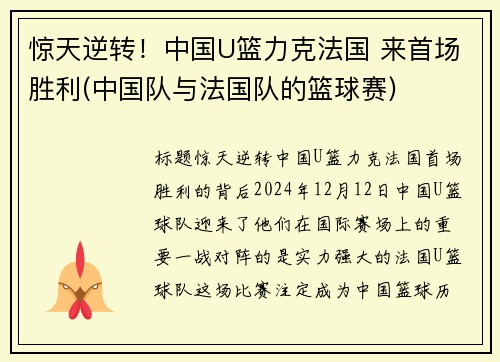 惊天逆转！中国U篮力克法国 来首场胜利(中国队与法国队的篮球赛)

标题惊天逆转中国U篮力克法国首场胜利的背后2024年12月12日中国U篮球队迎来了他们在国际赛场上的重要一战对阵的是实力强大的法国U篮球队这场比赛注定成为中国篮球历